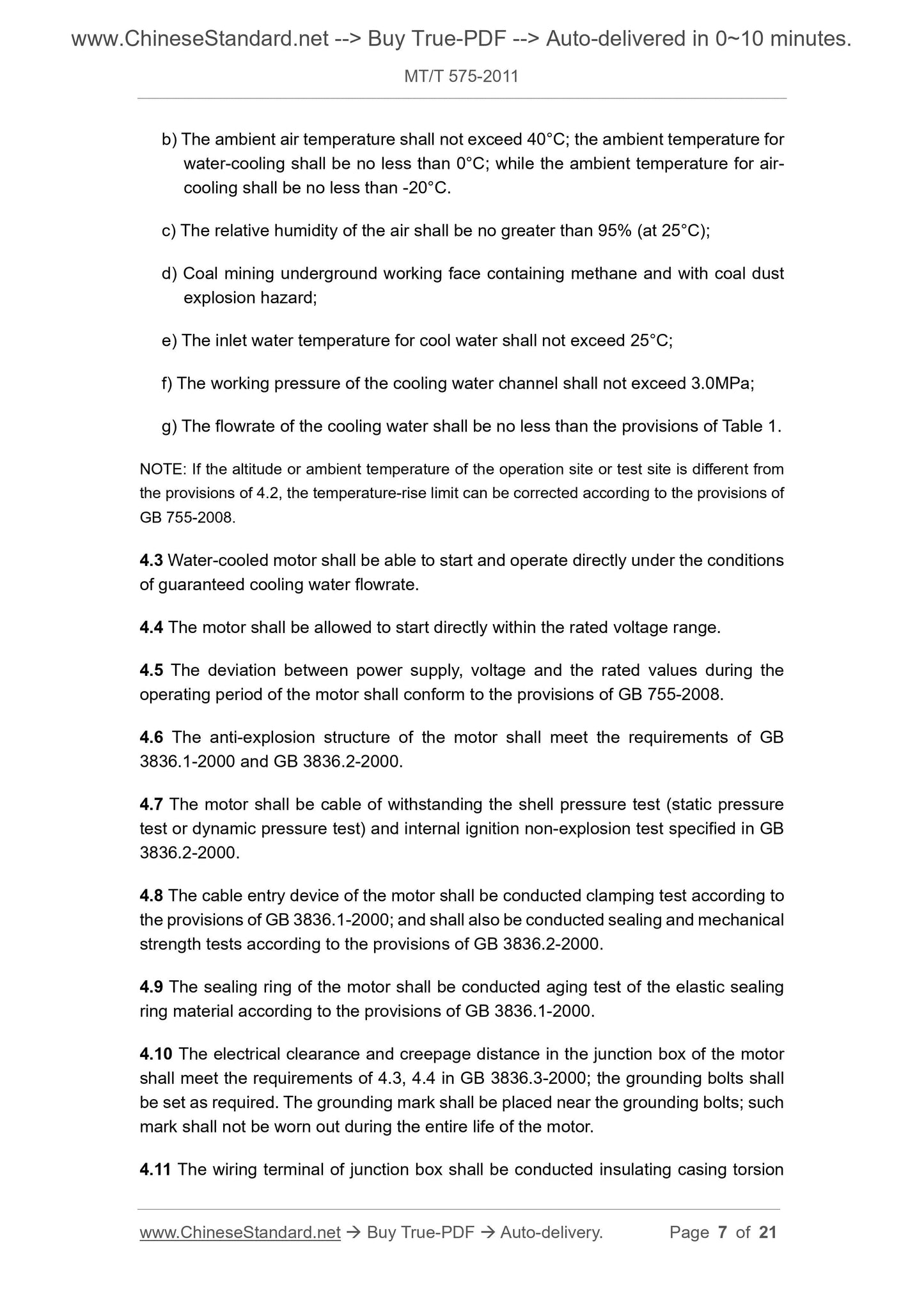 www.ChineseStandard.net --> Buy True-PDF --> Auto-delivered in 0~10 minutes.

MT/T 575-2011

b) The ambient air temperature shall not exceed 40°C; the ambient temperature for water-cooling shall be no less than 0°C; while the ambient temperature for air-cooling shall be no less than -20°C.

c) The relative humidity of the air shall be no greater than 95% (at 25°C);

d) Coal mining underground working face containing methane and with coal dust explosion hazard;

e) The inlet water temperature for cool water shall not exceed 25°C;

f) The working pressure of the cooling water channel shall not exceed 3.0MPa;

g) The flowrate of the cooling water shall be no less than the provisions of Table 1.

NOTE: If the altitude or ambient temperature of the operation site or test site is different from the provisions of 4.2, the temperature-rise limit can be corrected according to the provisions of GB 755-2008.

4.3 Water-cooled motor shall be able to start and operate directly under the conditions of guaranteed cooling water flowrate.

4.4 The motor shall be allowed to start directly within the rated voltage range.

4.5 The deviation between power supply, voltage and the rated values during the operating period of the motor shall conform to the provisions of GB 755-2008.

4.6 The anti-explosion structure of the motor shall meet the requirements of GB 3836.1-2000 and GB 3836.2-2000.

4.7 The motor shall be cable of withstanding the shell pressure test (static pressure test or dynamic pressure test) and internal ignition non-explosion test specified in GB 3836.2-2000.

4.8 The cable entry device of the motor shall be conducted clamping test according to the provisions of GB 3836.1-2000; and shall also be conducted sealing and mechanical strength tests according to the provisions of GB 3836.2-2000.

4.9 The sealing ring of the motor shall be conducted aging test of the elastic sealing ring material according to the provisions of GB 3836.1-2000.

4.10 The electrical clearance and creepage distance in the junction box of the motor shall meet the requirements of 4.3, 4.4 in GB 3836.3-2000; the grounding bolts shall be set as required. The grounding mark shall be placed near the grounding bolts; such mark shall not be worn out during the entire life of the motor.

4.11 The wiring terminal of junction box shall be conducted insulating casing torsion

www.ChineseStandard.net → Buy True-PDF → Auto-delivery. Page 7 of 21